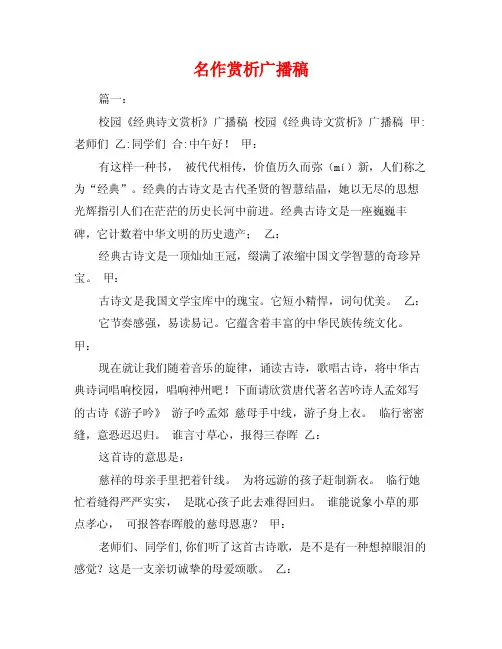 名作赏析广播稿

篇一：

校园《经典诗文赏析》广播稿 校园《经典诗文赏析》广播稿 甲:老师们 乙:同学们 合:中午好！ 甲：

有这样一种书， 被代代相传，价值历久而弥（mí）新，人们称之为“经典”。经典的古诗文是古代圣贤的智慧结晶，她以无尽的思想光辉指引人们在茫茫的历史长河中前进。经典古诗文是一座巍巍丰碑，它计数着中华文明的历史遗产； 乙：

经典古诗文是一顶灿灿王冠，缀满了浓缩中国文学智慧的奇珍异宝。 甲：

古诗文是我国文学宝库中的瑰宝。它短小精悍，词句优美。 乙：

它节奏感强，易读易记。它蕴含着丰富的中华民族传统文化。 甲：

现在就让我们随着音乐的旋律，诵读古诗，歌唱古诗，将中华古典诗词唱响校园，唱响神州吧！下面请欣赏唐代著名苦吟诗人孟郊写的古诗《游子吟》 游子吟孟郊 慈母手中线，游子身上衣。 临行密密缝，意恐迟迟归。 谁言寸草心，报得三春晖 乙：

这首诗的意思是：

慈祥的母亲手里把着针线。 为将远游的孩子赶制新衣。 临行她忙着缝得严严实实， 是耽心孩子此去难得回归。 谁能说象小草的那点孝心， 可报答春晖般的慈母恩惠？ 甲：

老师们、同学们,你们听了这首古诗歌，是不是有一种想掉眼泪的感觉？这是一支亲切诚挚的母爱颂歌。 乙：